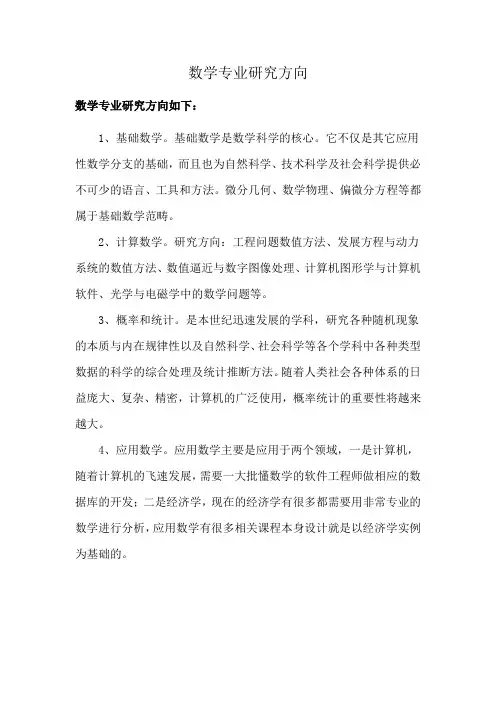 数学专业研究方向

数学专业研究方向如下：

1、基础数学。基础数学是数学科学的核心。它不仅是其它应用性数学分支的基础，而且也为自然科学、技术科学及社会科学提供必不可少的语言、工具和方法。微分几何、数学物理、偏微分方程等都属于基础数学范畴。

2、计算数学。研究方向：工程问题数值方法、发展方程与动力系统的数值方法、数值逼近与数字图像处理、计算机图形学与计算机软件、光学与电磁学中的数学问题等。

3、概率和统计。是本世纪迅速发展的学科，研究各种随机现象的本质与内在规律性以及自然科学、社会科学等各个学科中各种类型数据的科学的综合处理及统计推断方法。随着人类社会各种体系的日益庞大、复杂、精密，计算机的广泛使用，概率统计的重要性将越来越大。

4、应用数学。应用数学主要是应用于两个领域，一是计算机，随着计算机的飞速发展，需要一大批懂数学的软件工程师做相应的数据库的开发；二是经济学，现在的经济学有很多都需要用非常专业的数学进行分析，应用数学有很多相关课程本身设计就是以经济学实例为基础的。